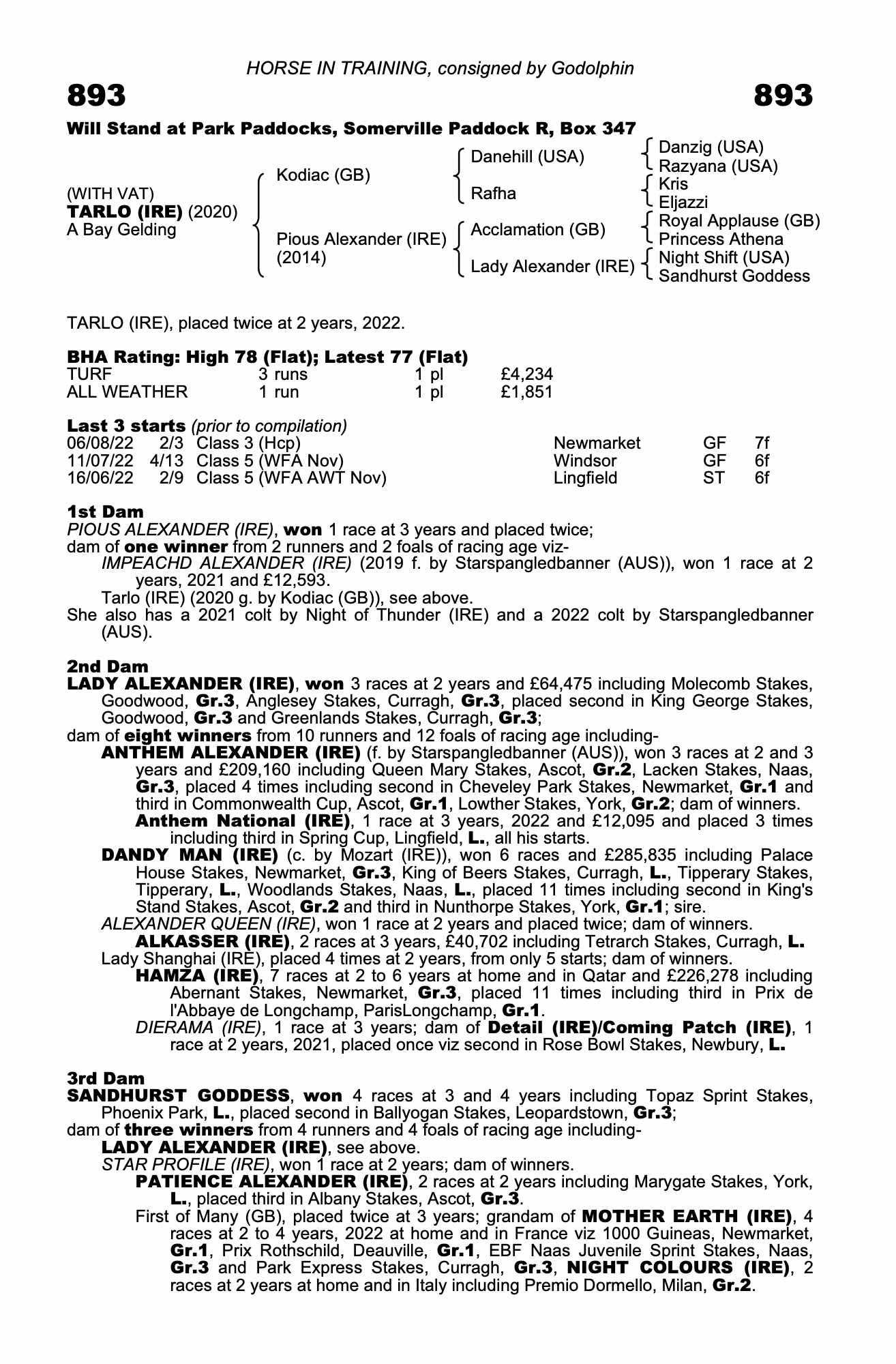 HORSE IN TRAINING, consigned by Godolphin

893 893

Will Stand at Park Paddocks, Somerville Paddock R, Box 347

(WITH VAT)
TARLO (IRE) (2020)
A Bay Gelding

Kodiac (GB)
Pious Alexander (IRE) (2014)

Danehill (USA)
Rafha
Acclamation (GB)
Lady Alexander (IRE)

Danzig (USA)
Razyana (USA)
Kris
Eljazzi
Royal Applause (GB)
Princess Athena
Night Shift (USA)
Sandhurst Goddess

TARLO (IRE), placed twice at 2 years, 2022.

BHA Rating: High 78 (Flat); Latest 77 (Flat)

| TURF | 3 runs | 1 pl | £4,234 |
|---|---|---|---|
| ALL WEATHER | 1 run | 1 pl | £1,851 |

Last 3 starts (prior to compilation)

| 06/08/22 | 2/3 | Class 3 (Hcp) | Newmarket | GF | 7f |
|---|---|---|---|---|---|
| 11/07/22 | 4/13 | Class 5 (WFA Nov) | Windsor | GF | 6f |
| 16/06/22 | 2/9 | Class 5 (WFA AWT Nov) | Lingfield | ST | 6f |

1st Dam
PIOUS ALEXANDER (IRE), won 1 race at 3 years and placed twice;
dam of one winner from 2 runners and 2 foals of racing age viz-
IMPEACHD ALEXANDER (IRE) (2019 f. by Starspangledbanner (AUS)), won 1 race at 2 years, 2021 and £12,593.
Tarlo (IRE) (2020 g. by Kodiac (GB)), see above.
She also has a 2021 colt by Night of Thunder (IRE) and a 2022 colt by Starspangledbanner (AUS).

2nd Dam
LADY ALEXANDER (IRE), won 3 races at 2 years and £64,475 including Molecomb Stakes, Goodwood, Gr.3, Anglesey Stakes, Curragh, Gr.3, placed second in King George Stakes, Goodwood, Gr.3 and Greenlands Stakes, Curragh, Gr.3;
dam of eight winners from 10 runners and 12 foals of racing age including-
ANTHEM ALEXANDER (IRE) (f. by Starspangledbanner (AUS)), won 3 races at 2 and 3 years and £209,160 including Queen Mary Stakes, Ascot, Gr.2, Lacken Stakes, Naas, Gr.3, placed 4 times including second in Cheveley Park Stakes, Newmarket, Gr.1 and third in Commonwealth Cup, Ascot, Gr.1, Lowther Stakes, York, Gr.2; dam of winners.
Anthem National (IRE), 1 race at 3 years, 2022 and £12,095 and placed 3 times including third in Spring Cup, Lingfield, L., all his starts.
DANDY MAN (IRE) (c. by Mozart (IRE)), won 6 races and £285,835 including Palace House Stakes, Newmarket, Gr.3, King of Beers Stakes, Curragh, L., Tipperary Stakes, Tipperary, L., Woodlands Stakes, Naas, L., placed 11 times including second in King's Stand Stakes, Ascot, Gr.2 and third in Nunthorpe Stakes, York, Gr.1; sire.
ALEXANDER QUEEN (IRE), won 1 race at 2 years and placed twice; dam of winners.
ALKASSER (IRE), 2 races at 3 years, £40,702 including Tetrarch Stakes, Curragh, L.
Lady Shanghai (IRE), placed 4 times at 2 years, from only 5 starts; dam of winners.
HAMZA (IRE), 7 races at 2 to 6 years at home and in Qatar and £226,278 including Abernant Stakes, Newmarket, Gr.3, placed 11 times including third in Prix de l'Abbaye de Longchamp, ParisLongchamp, Gr.1.
DIERAMA (IRE), 1 race at 3 years; dam of Detail (IRE)/Coming Patch (IRE), 1 race at 2 years, 2021, placed once viz second in Rose Bowl Stakes, Newbury, L.

3rd Dam
SANDHURST GODDESS, won 4 races at 3 and 4 years including Topaz Sprint Stakes, Phoenix Park, L., placed second in Ballyogan Stakes, Leopardstown, Gr.3;
dam of three winners from 4 runners and 4 foals of racing age including-
LADY ALEXANDER (IRE), see above.
STAR PROFILE (IRE), won 1 race at 2 years; dam of winners.
PATIENCE ALEXANDER (IRE), 2 races at 2 years including Marygate Stakes, York, L., placed third in Albany Stakes, Ascot, Gr.3.
First of Many (GB), placed twice at 3 years; grandam of MOTHER EARTH (IRE), 4 races at 2 to 4 years, 2022 at home and in France viz 1000 Guineas, Newmarket, Gr.1, Prix Rothschild, Deauville, Gr.1, EBF Naas Juvenile Sprint Stakes, Naas, Gr.3 and Park Express Stakes, Curragh, Gr.3, NIGHT COLOURS (IRE), 2 races at 2 years at home and in Italy including Premio Dormello, Milan, Gr.2.